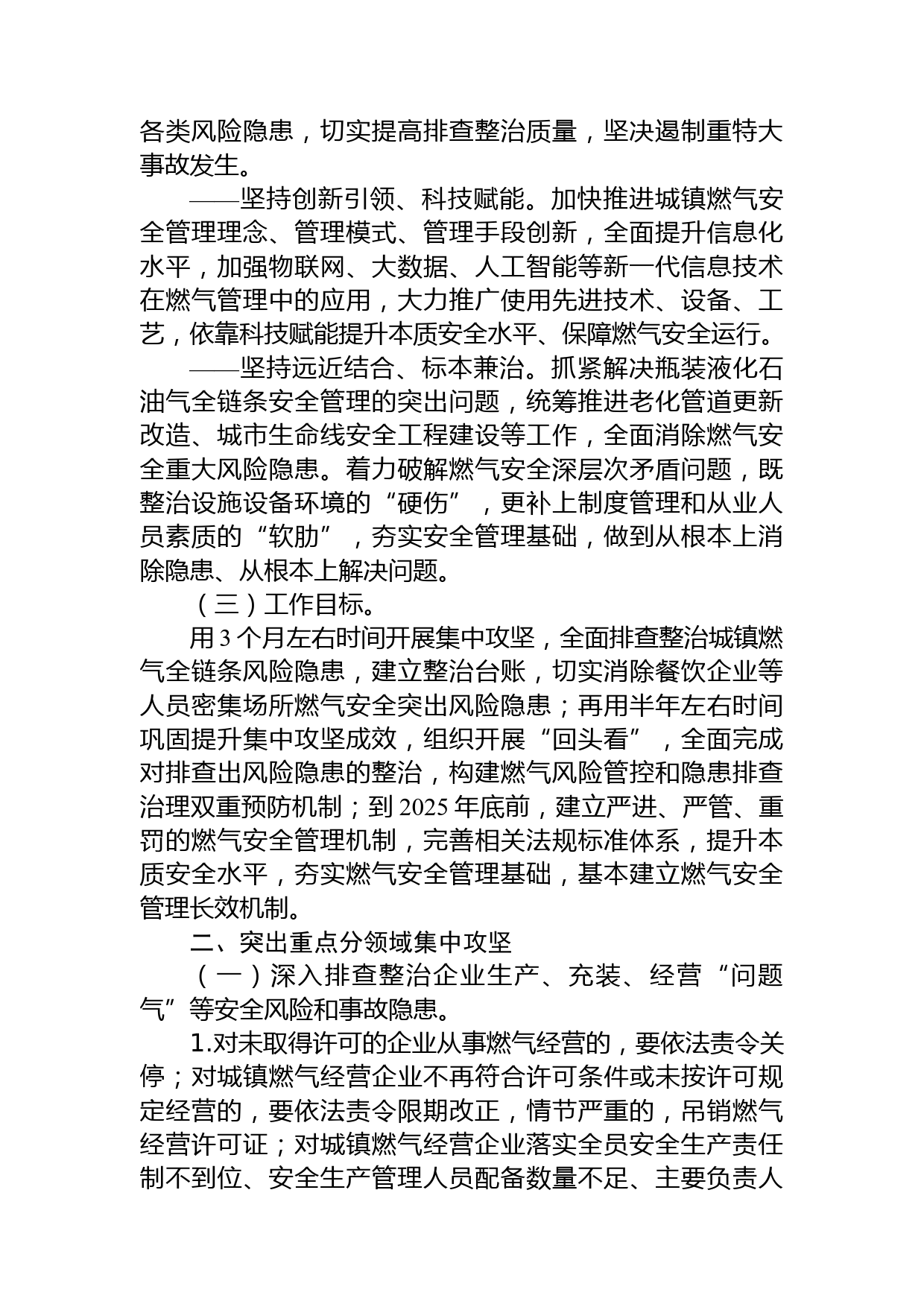 各类风险隐患，切实提高排查整治质量，坚决遏制重特大事故发生。

——坚持创新引领、科技赋能。加快推进城镇燃气安全管理理念、管理模式、管理手段创新，全面提升信息化水平，加强物联网、大数据、人工智能等新一代信息技术在燃气管理中的应用，大力推广使用先进技术、设备、工艺，依靠科技赋能提升本质安全水平、保障燃气安全运行。

——坚持远近结合、标本兼治。抓紧解决瓶装液化石油气全链条安全管理的突出问题，统筹推进老化管道更新改造、城市生命线安全工程建设等工作，全面消除燃气安全重大风险隐患。着力破解燃气安全深层次矛盾问题，既整治设施设备环境的“硬伤”，更补上制度管理和从业人员素质的“软肋”，夯实安全管理基础，做到从根本上消除隐患、从根本上解决问题。

（三）工作目标。

用3个月左右时间开展集中攻坚，全面排查整治城镇燃气全链条风险隐患，建立整治台账，切实消除餐饮企业等人员密集场所燃气安全突出风险隐患；再用半年左右时间巩固提升集中攻坚成效，组织开展“回头看”，全面完成对排查出风险隐患的整治，构建燃气风险管控和隐患排查治理双重预防机制；到2025年底前，建立严进、严管、重罚的燃气安全管理机制，完善相关法规标准体系，提升本质安全水平，夯实燃气安全管理基础，基本建立燃气安全管理长效机制。

二、突出重点分领域集中攻坚

（一）深入排查整治企业生产、充装、经营“问题气”等安全风险和事故隐患。

1.对未取得许可的企业从事燃气经营的，要依法责令关停；对城镇燃气经营企业不再符合许可条件或未按许可规定经营的，要依法责令限期改正，情节严重的，吊销燃气经营许可证；对城镇燃气经营企业落实全员安全生产责任制不到位、安全生产管理人员配备数量不足、主要负责人